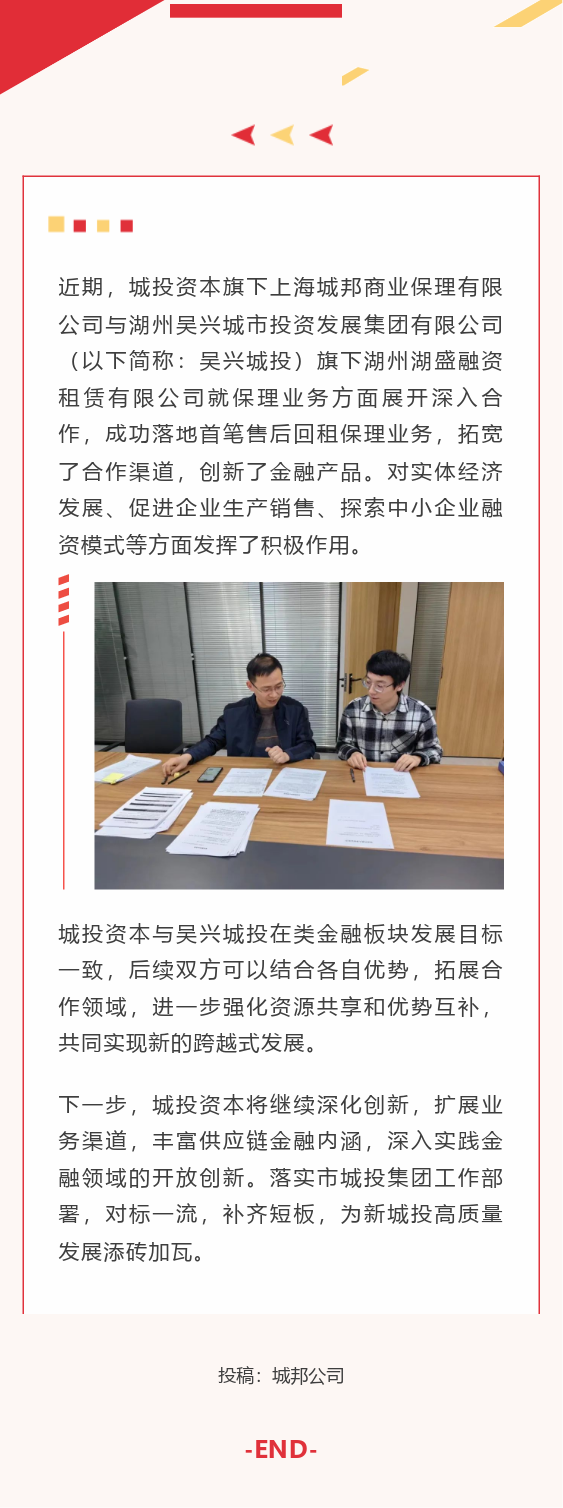 近期，城投资本旗下上海城邦商业保理有限公司与湖州吴兴城市投资发展集团有限公司（以下简称：吴兴城投）旗下湖州湖盛融资租赁有限公司就保理业务方面展开深入合作，成功落地首笔售后回租保理业务，拓宽了合作渠道，创新了金融产品。对实体经济发展、促进企业生产销售、探索中小企业融资模式等方面发挥了积极作用。

城投资本与吴兴城投在类金融板块发展目标一致，后续双方可以结合各自优势，拓展合作领域，进一步强化资源共享和优势互补，共同实现新的跨越式发展。

下一步，城投资本将继续深化创新，扩展业务渠道，丰富供应链金融内涵，深入实践金融领域的开放创新。落实市城投集团工作部署，对标一流，补齐短板，为新城投高质量发展添砖加瓦。

投稿：城邦公司

-END-